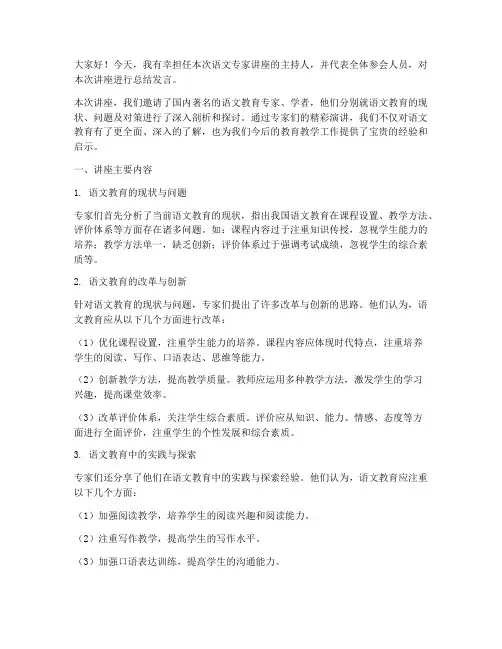 大家好！今天，我有幸担任本次语文专家讲座的主持人，并代表全体参会人员，对本次讲座进行总结发言。

本次讲座，我们邀请了国内著名的语文教育专家、学者，他们分别就语文教育的现状、问题及对策进行了深入剖析和探讨。通过专家们的精彩演讲，我们不仅对语文教育有了更全面、深入的了解，也为我们今后的教育教学工作提供了宝贵的经验和启示。

一、讲座主要内容

1. 语文教育的现状与问题

专家们首先分析了当前语文教育的现状，指出我国语文教育在课程设置、教学方法、评价体系等方面存在诸多问题。如：课程内容过于注重知识传授，忽视学生能力的培养；教学方法单一，缺乏创新；评价体系过于强调考试成绩，忽视学生的综合素质等。

2. 语文教育的改革与创新

针对语文教育的现状与问题，专家们提出了许多改革与创新的思路。他们认为，语文教育应从以下几个方面进行改革：

（1）优化课程设置，注重学生能力的培养。课程内容应体现时代特点，注重培养学生的阅读、写作、口语表达、思维等能力。

（2）创新教学方法，提高教学质量。教师应运用多种教学方法，激发学生的学习兴趣，提高课堂效率。

（3）改革评价体系，关注学生综合素质。评价应从知识、能力、情感、态度等方面进行全面评价，注重学生的个性发展和综合素质。

3. 语文教育中的实践与探索

专家们还分享了他们在语文教育中的实践与探索经验。他们认为，语文教育应注重以下几个方面：

（1）加强阅读教学，培养学生的阅读兴趣和阅读能力。

（2）注重写作教学，提高学生的写作水平。

（3）加强口语表达训练，提高学生的沟通能力。